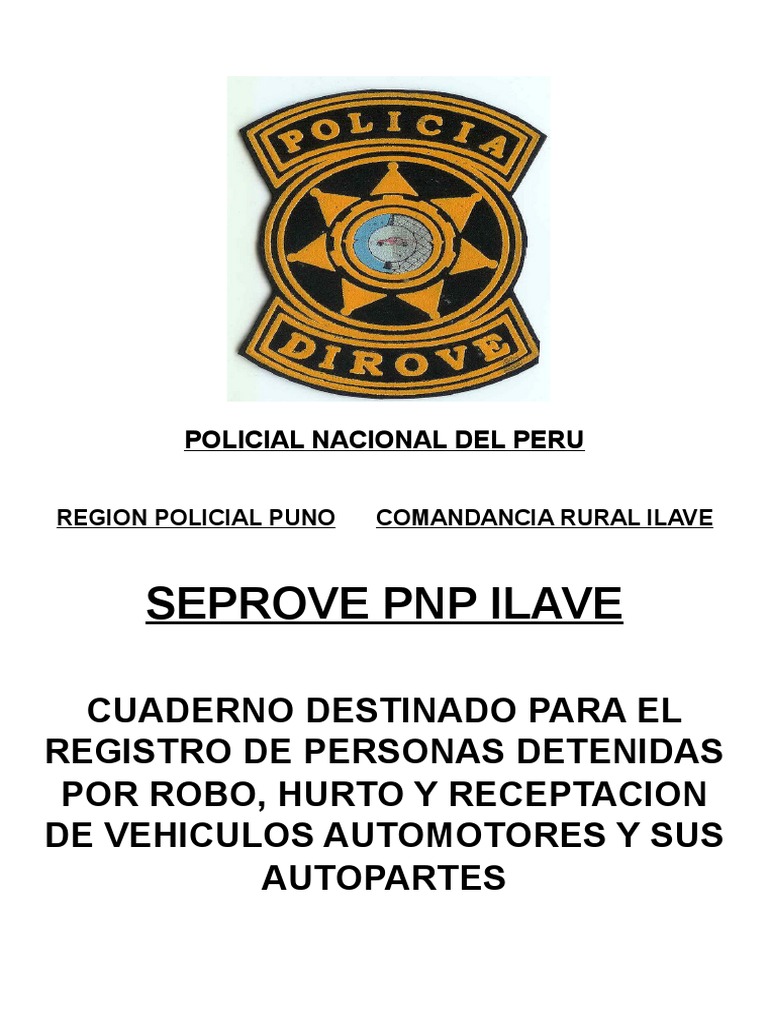 POLICIA

DIROVE

POLICIAL NACIONAL DEL PERU

REGION POLICIAL PUNO COMANDANCIA RURAL ILAVE

SEPROVE PNP ILAVE

CUADERNO DESTINADO PARA EL REGISTRO DE PERSONAS DETENIDAS POR ROBO, HURTO Y RECEPTACION DE VEHICULOS AUTOMOTORES Y SUS AUTOPARTES